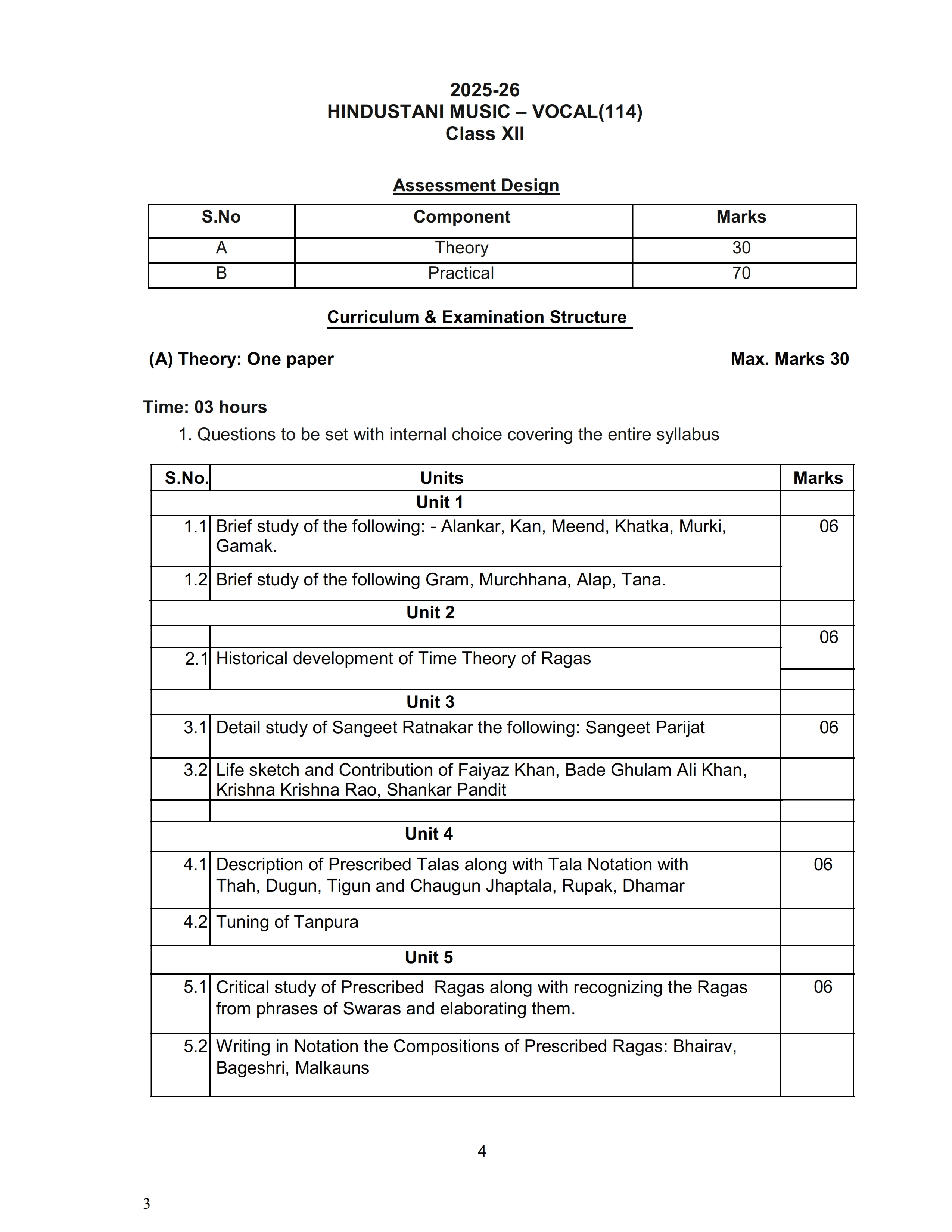 2025-26
HINDUSTANI MUSIC – VOCAL(114)
Class XII

Assessment Design

| S.No | Component | Marks |
|---|---|---|
| A | Theory | 30 |
| B | Practical | 70 |

Curriculum & Examination Structure

(A) Theory: One paper Max. Marks 30

Time: 03 hours

1. Questions to be set with internal choice covering the entire syllabus

| S.No. | Units | Marks |
|---|---|---|
| | Unit 1 | |
| 1.1 | Brief study of the following: - Alankar, Kan, Meend, Khatka, Murki, Gamak. | 06 |
| 1.2 | Brief study of the following Gram, Murchhana, Alap, Tana. | |
| | Unit 2 | |
| | | 06 |
| 2.1 | Historical development of Time Theory of Ragas | |
| | Unit 3 | |
| 3.1 | Detail study of Sangeet Ratnakar the following: Sangeet Parijat | 06 |
| 3.2 | Life sketch and Contribution of Faiyaz Khan, Bade Ghulam Ali Khan, Krishna Krishna Rao, Shankar Pandit | |
| | | |
| | Unit 4 | |
| 4.1 | Description of Prescribed Talas along with Tala Notation with Thah, Dugun, Tigun and Chaugun Jhaptala, Rupak, Dhamar | 06 |
| 4.2 | Tuning of Tanpura | |
| | Unit 5 | |
| 5.1 | Critical study of Prescribed Ragas along with recognizing the Ragas from phrases of Swaras and elaborating them. | 06 |
| 5.2 | Writing in Notation the Compositions of Prescribed Ragas: Bhairav, Bageshri, Malkauns | |

4

3